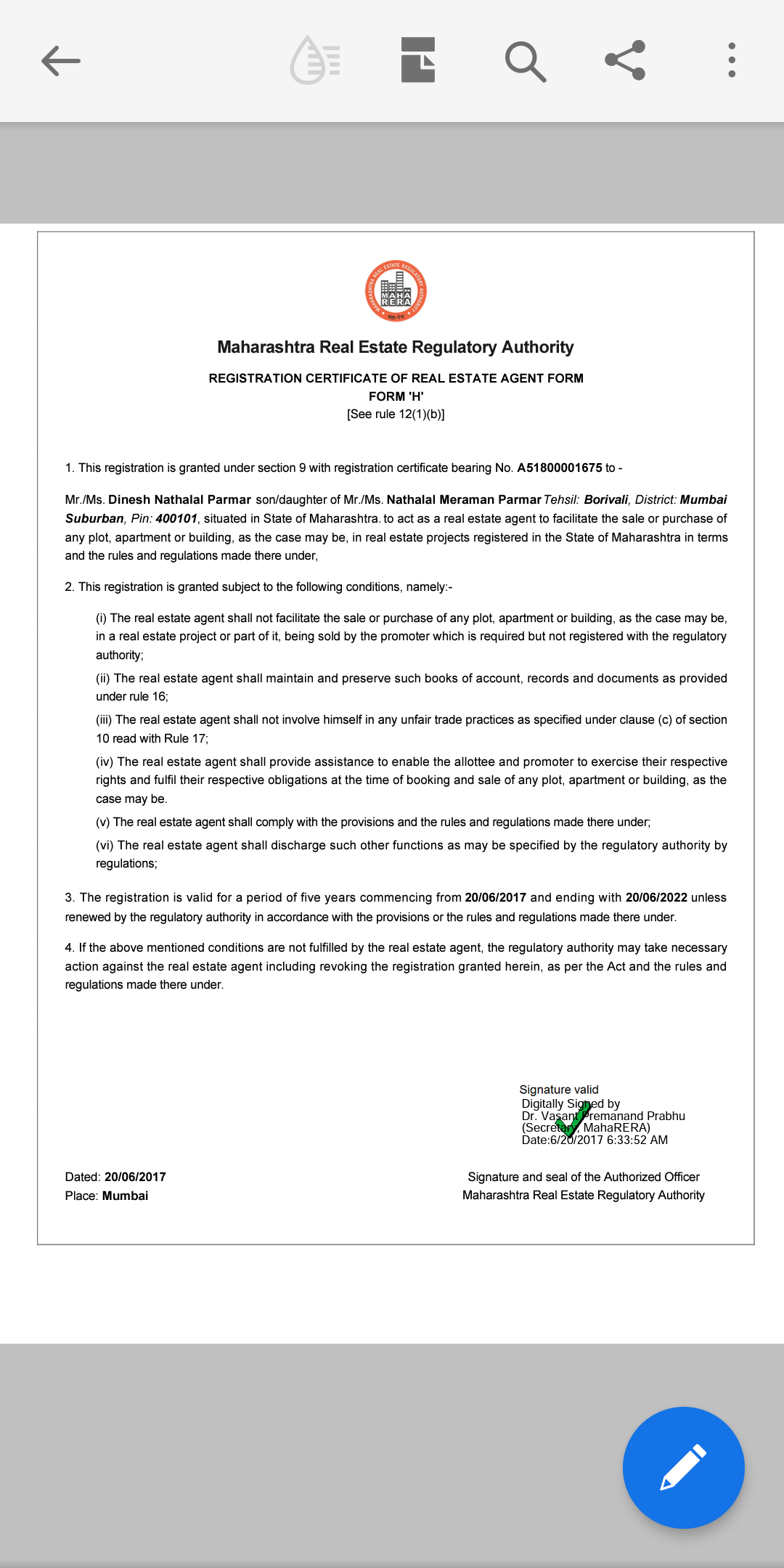 MAHARASHTRA REAL ESTATE REGULATORY AUTHORITY
MAHA RERA

Maharashtra Real Estate Regulatory Authority

REGISTRATION CERTIFICATE OF REAL ESTATE AGENT FORM
FORM 'H'
[See rule 12(1)(b)]

1. This registration is granted under section 9 with registration certificate bearing No. A51800001675 to -

Mr./Ms. Dinesh Nathalal Parmar son/daughter of Mr./Ms. Nathalal Meraman Parmar Tehsil: Borivali, District: Mumbai Suburban, Pin: 400101, situated in State of Maharashtra. to act as a real estate agent to facilitate the sale or purchase of any plot, apartment or building, as the case may be, in real estate projects registered in the State of Maharashtra in terms and the rules and regulations made there under,

2. This registration is granted subject to the following conditions, namely:-

(i) The real estate agent shall not facilitate the sale or purchase of any plot, apartment or building, as the case may be, in a real estate project or part of it, being sold by the promoter which is required but not registered with the regulatory authority;

(ii) The real estate agent shall maintain and preserve such books of account, records and documents as provided under rule 16;

(iii) The real estate agent shall not involve himself in any unfair trade practices as specified under clause (c) of section 10 read with Rule 17;

(iv) The real estate agent shall provide assistance to enable the allottee and promoter to exercise their respective rights and fulfil their respective obligations at the time of booking and sale of any plot, apartment or building, as the case may be.

(v) The real estate agent shall comply with the provisions and the rules and regulations made there under;

(vi) The real estate agent shall discharge such other functions as may be specified by the regulatory authority by regulations;

3. The registration is valid for a period of five years commencing from 20/06/2017 and ending with 20/06/2022 unless renewed by the regulatory authority in accordance with the provisions or the rules and regulations made there under.

4. If the above mentioned conditions are not fulfilled by the real estate agent, the regulatory authority may take necessary action against the real estate agent including revoking the registration granted herein, as per the Act and the rules and regulations made there under.

Signature valid
Digitally Signed by
Dr. Vasant Premanand Prabhu
(Secretary, MahaRERA)
Date:6/20/2017 6:33:52 AM

Dated: 20/06/2017
Place: Mumbai

Signature and seal of the Authorized Officer
Maharashtra Real Estate Regulatory Authority